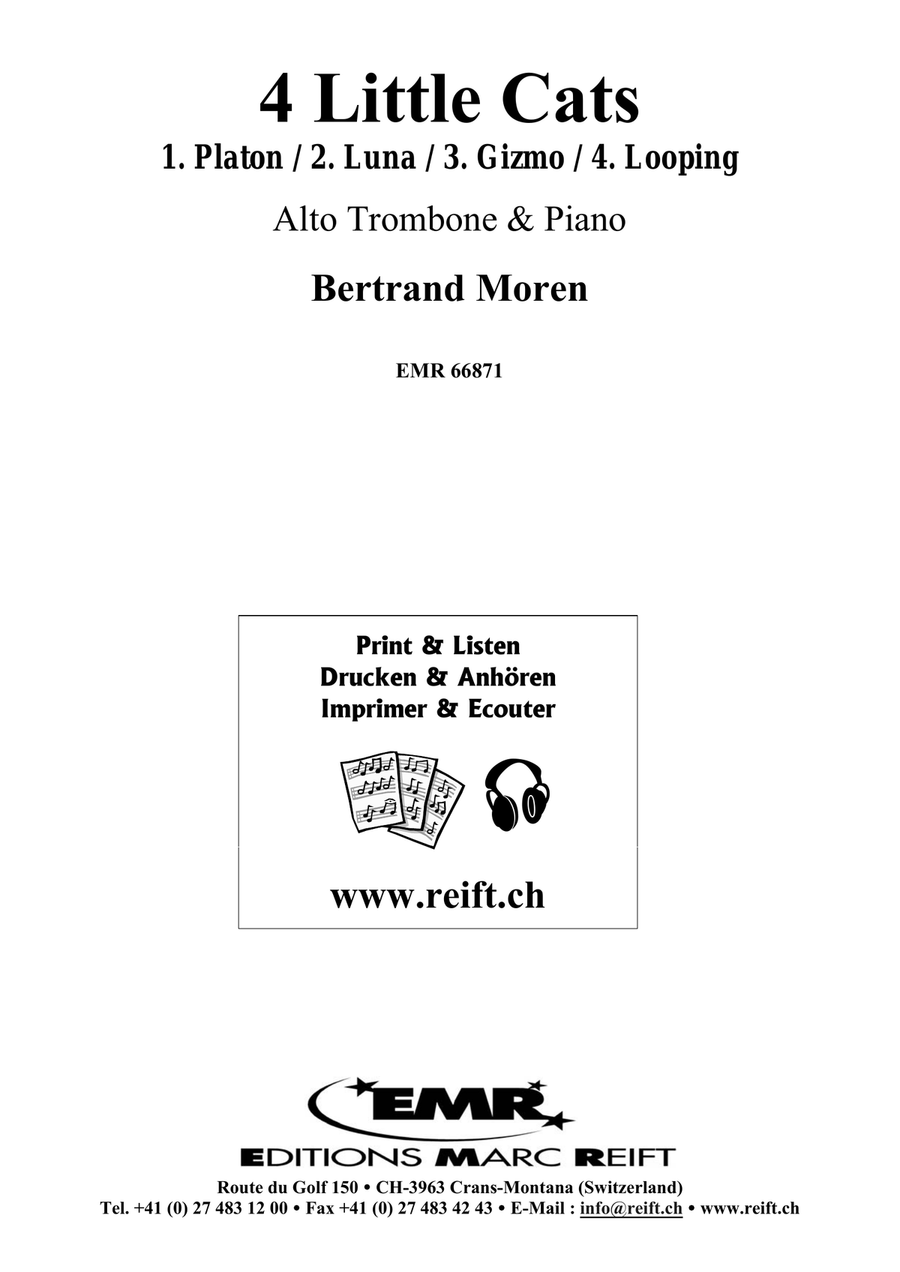 4 Little Cats

1. Platon / 2. Luna / 3. Gizmo / 4. Looping

Alto Trombone & Piano

Bertrand Moren

EMR 66871

Print & Listen
Drucken & Anhören
Imprimer & Ecouter

www.reift.ch

EMR

EDITIONS MARC REIFT

Route du Golf 150 • CH-3963 Crans-Montana (Switzerland)
Tel. +41 (0) 27 483 12 00 • Fax +41 (0) 27 483 42 43 • E-Mail : info@reift.ch • www.reift.ch